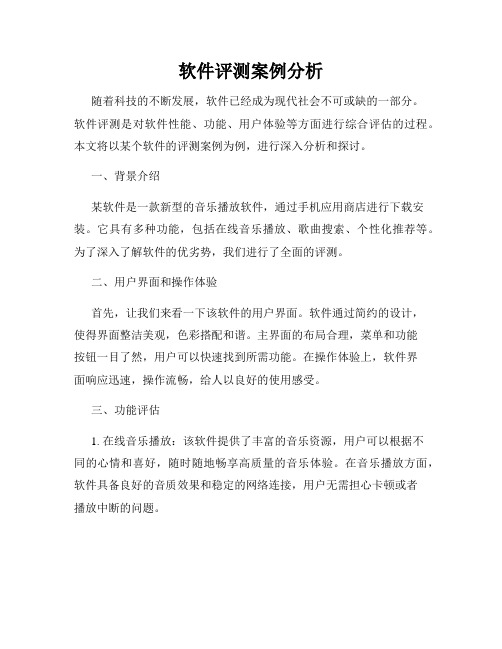 软件评测案例分析

随着科技的不断发展，软件已经成为现代社会不可或缺的一部分。软件评测是对软件性能、功能、用户体验等方面进行综合评估的过程。本文将以某个软件的评测案例为例，进行深入分析和探讨。

一、背景介绍

某软件是一款新型的音乐播放软件，通过手机应用商店进行下载安装。它具有多种功能，包括在线音乐播放、歌曲搜索、个性化推荐等。为了深入了解软件的优劣势，我们进行了全面的评测。

二、用户界面和操作体验

首先，让我们来看一下该软件的用户界面。软件通过简约的设计，使得界面整洁美观，色彩搭配和谐。主界面的布局合理，菜单和功能按钮一目了然，用户可以快速找到所需功能。在操作体验上，软件界面响应迅速，操作流畅，给人以良好的使用感受。

三、功能评估

1. 在线音乐播放：该软件提供了丰富的音乐资源，用户可以根据不同的心情和喜好，随时随地畅享高质量的音乐体验。在音乐播放方面，软件具备良好的音质效果和稳定的网络连接，用户无需担心卡顿或者播放中断的问题。